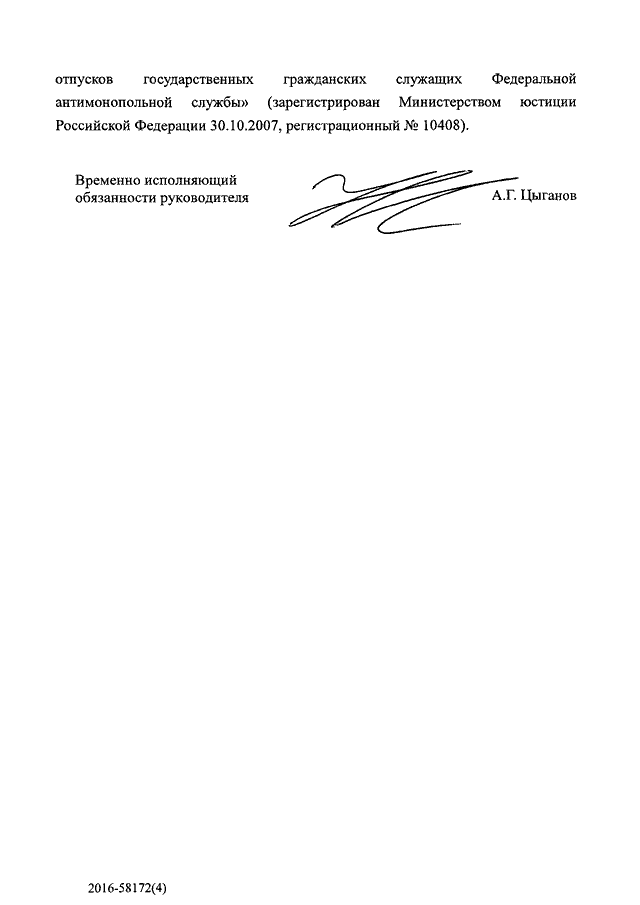 отпусков государственных гражданских служащих Федеральной антимонопольной службы» (зарегистрирован Министерством юстиции Российской Федерации 30.10.2007, регистрационный № 10408).

Временно исполняющий обязанности руководителя

А.Г. Цыганов

2016-58172(4)